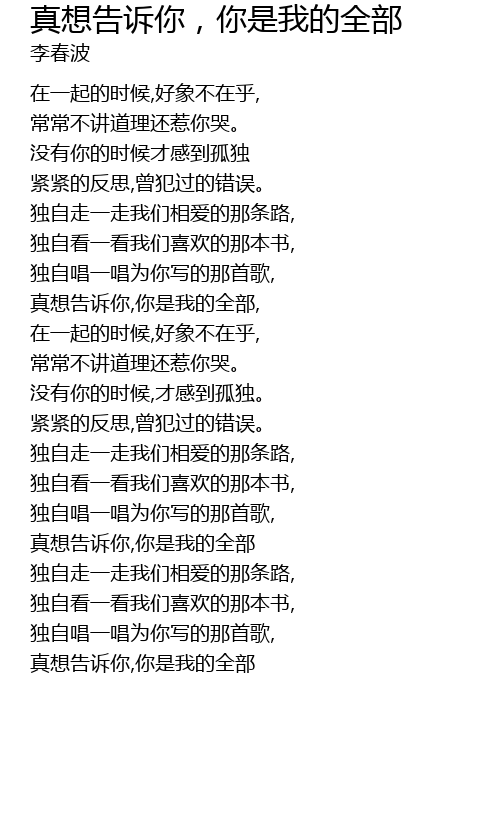 真想告诉你，你是我的全部
李春波

在一起的时候,好象不在乎,
常常不讲道理还惹你哭。
没有你的时候才感到孤独
紧紧的反思,曾犯过的错误。
独自走一走我们相爱的那条路,
独自看一看我们喜欢的那本书,
独自唱一唱为你写的那首歌,
真想告诉你,你是我的全部,
在一起的时候,好象不在乎,
常常不讲道理还惹你哭。
没有你的时候,才感到孤独。
紧紧的反思,曾犯过的错误。
独自走一走我们相爱的那条路,
独自看一看我们喜欢的那本书,
独自唱一唱为你写的那首歌,
真想告诉你,你是我的全部
独自走一走我们相爱的那条路,
独自看一看我们喜欢的那本书,
独自唱一唱为你写的那首歌,
真想告诉你,你是我的全部